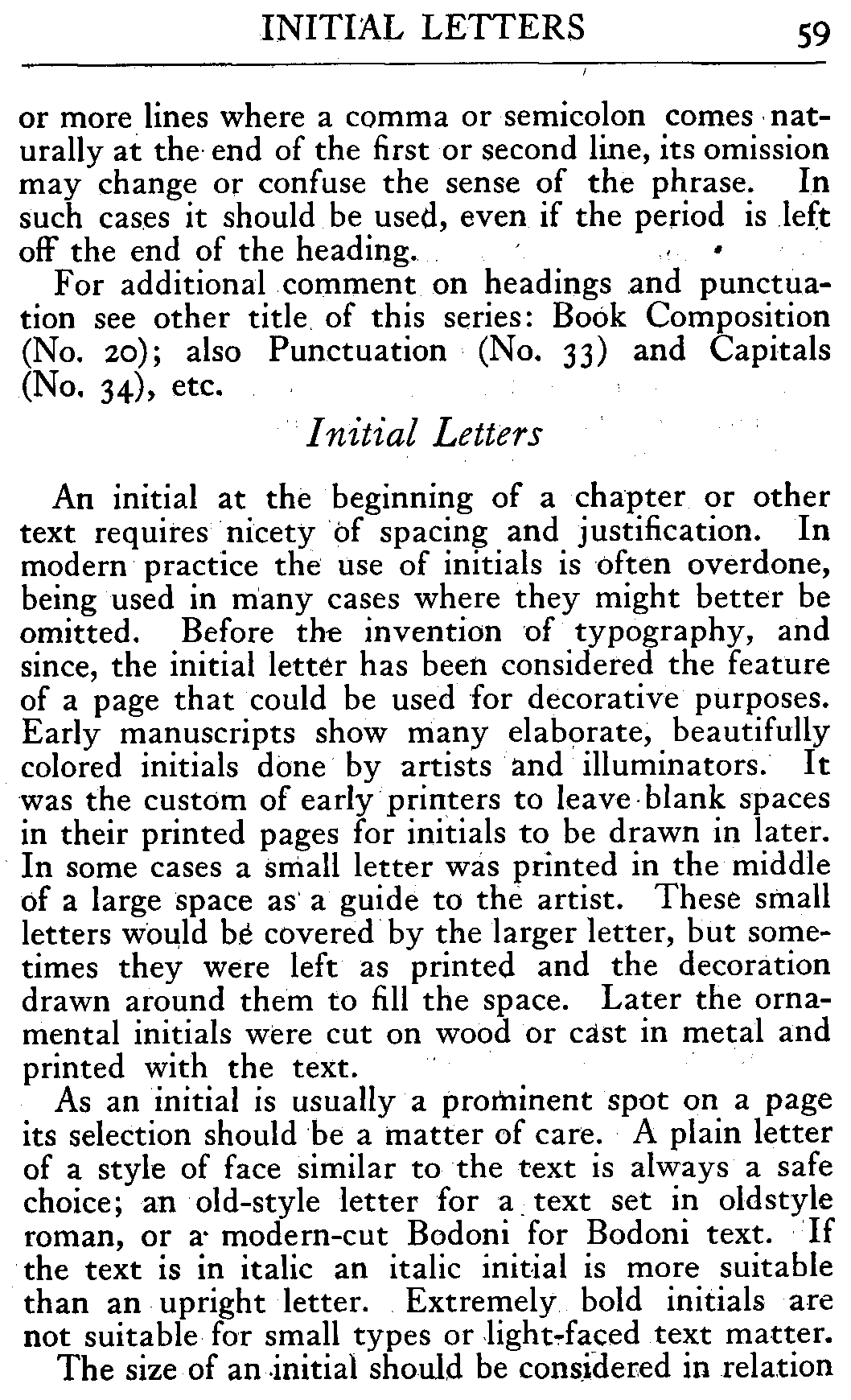 INITIAL LETTERS 59

or more lines where a comma or semicolon comes naturally at the end of the first or second line, its omission may change or confuse the sense of the phrase. In such cases it should be used, even if the period is left off the end of the heading.

For additional comment on headings and punctuation see other title of this series: Book Composition (No. 20); also Punctuation (No. 33) and Capitals (No. 34), etc.

Initial Letters

An initial at the beginning of a chapter or other text requires nicety of spacing and justification. In modern practice the use of initials is often overdone, being used in many cases where they might better be omitted. Before the invention of typography, and since, the initial letter has been considered the feature of a page that could be used for decorative purposes. Early manuscripts show many elaborate, beautifully colored initials done by artists and illuminators. It was the custom of early printers to leave blank spaces in their printed pages for initials to be drawn in later. In some cases a small letter was printed in the middle of a large space as a guide to the artist. These small letters would be covered by the larger letter, but sometimes they were left as printed and the decoration drawn around them to fill the space. Later the ornamental initials were cut on wood or cast in metal and printed with the text.

As an initial is usually a prominent spot on a page its selection should be a matter of care. A plain letter of a style of face similar to the text is always a safe choice; an old-style letter for a text set in oldstyle roman, or a modern-cut Bodoni for Bodoni text. If the text is in italic an italic initial is more suitable than an upright letter. Extremely bold initials are not suitable for small types or light-faced text matter.

The size of an initial should be considered in relation